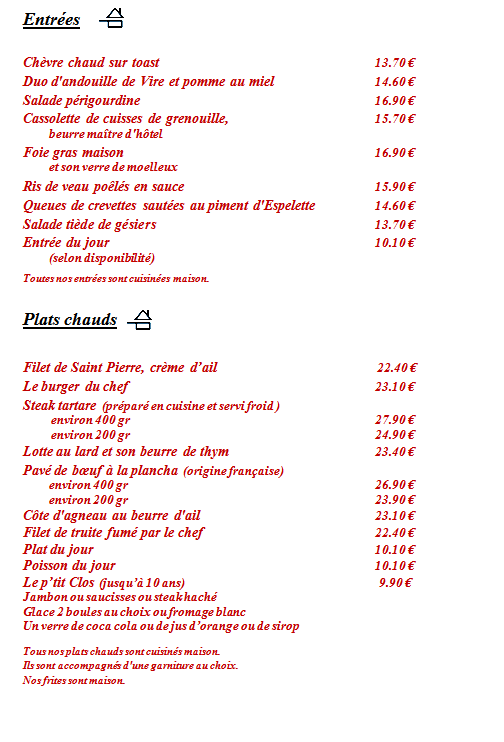 Entrées

Chèvre chaud sur toast 13.70 €
Duo d'andouille de Vire et pomme au miel 14.60 €
Salade périgourdine 16.90 €
Cassolette de cuisses de grenouille, 15.70 €
beurre maître d'hôtel
Foie gras maison 16.90 €
et son verre de moelleux
Ris de veau poêlés en sauce 15.90 €
Queues de crevettes sautées au piment d'Espelette 14.60 €
Salade tiède de gésiers 13.70 €
Entrée du jour 10.10 €
(selon disponibilité)

Toutes nos entrées sont cuisinées maison.

Plats chauds

Filet de Saint Pierre, crème d'ail 22.40 €
Le burger du chef 23.10 €
Steak tartare (préparé en cuisine et servi froid)
environ 400 gr 27.90 €
environ 200 gr 24.90 €
Lotte au lard et son beurre de thym 23.40 €
Pavé de bœuf à la plancha (origine française)
environ 400 gr 26.90 €
environ 200 gr 23.90 €
Côte d'agneau au beurre d'ail 23.10 €
Filet de truite fumé par le chef 22.40 €
Plat du jour 10.10 €
Poisson du jour 10.10 €
Le p'tit Clos (jusqu'à 10 ans) 9.90 €
Jambon ou saucisses ou steak haché
Glace 2 boules au choix ou fromage blanc
Un verre de coca cola ou de jus d'orange ou de sirop

Tous nos plats chauds sont cuisinés maison.
Ils sont accompagnés d'une garniture au choix.
Nos frites sont maison.